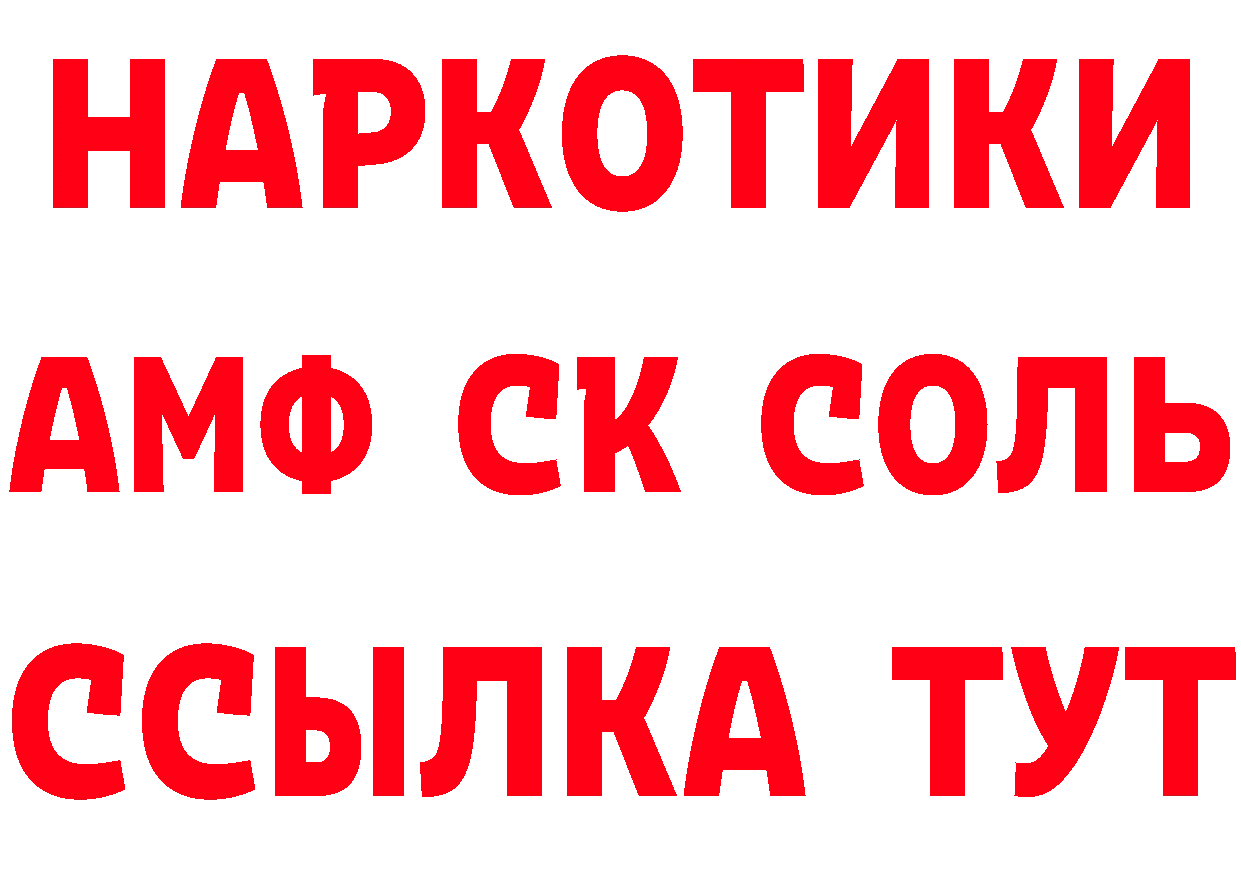 НАРКОТИКИ

АМФ СК СОЛЬ

ССЫЛКА ТУТ